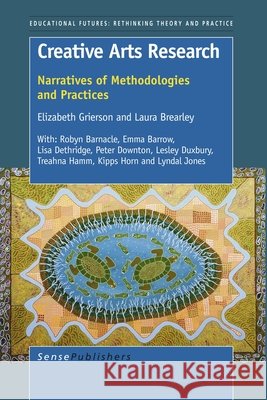 EDUCATIONAL FUTURES: RETHINKING THEORY AND PRACTICE

Creative Arts Research

Narratives of Methodologies and Practices

Elizabeth Grierson and Laura Brearley

With: Robyn Barnacle, Emma Barrow, Lisa Dethridge, Peter Downton, Lesley Duxbury, Treahna Hamm, Kipps Horn and Lyndal Jones

SensePublishers

Kraina Książek